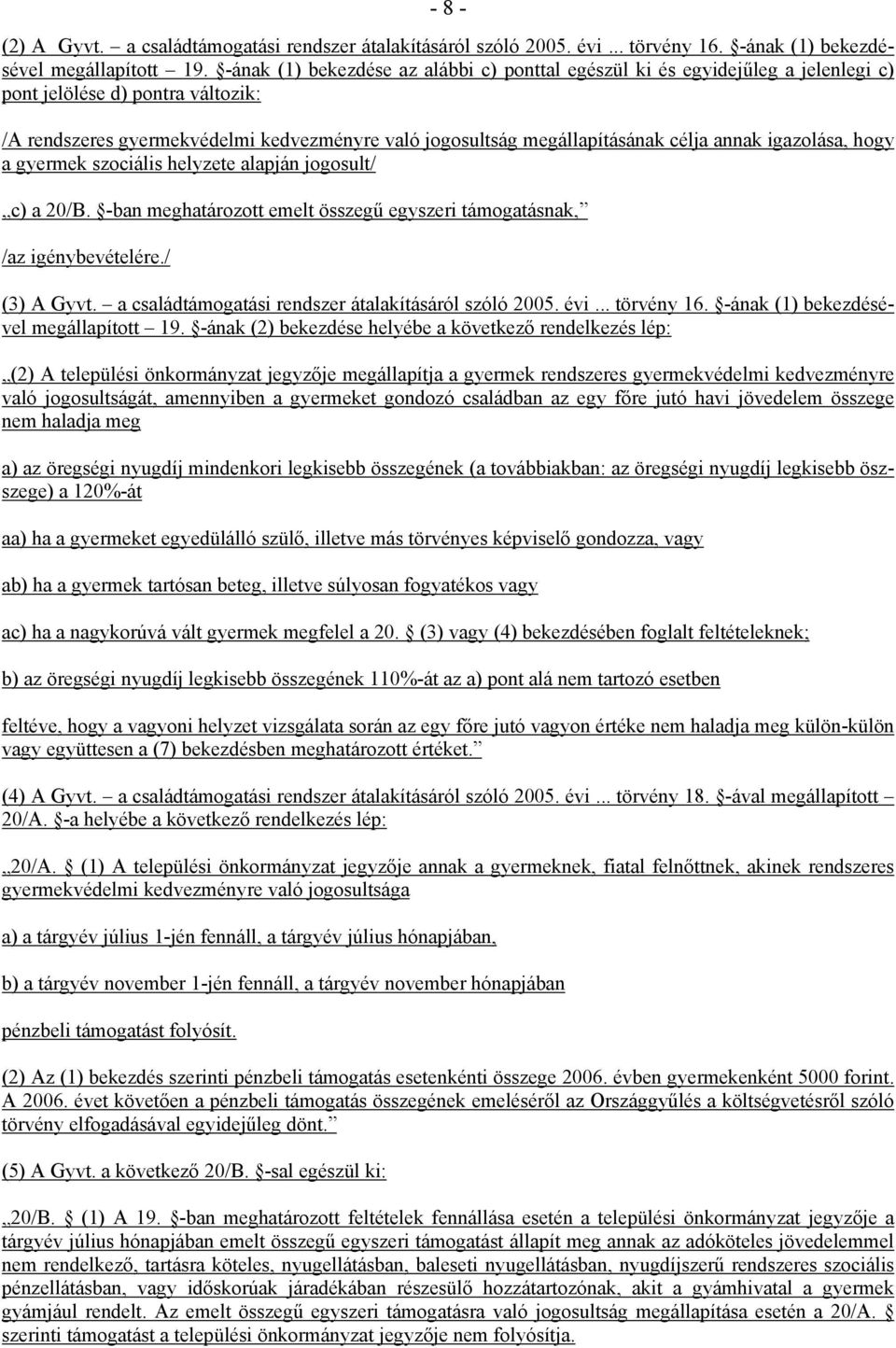 - 8 -

(2) A Gyvt. – a családtámogatási rendszer átalakításáról szóló 2005. évi ... törvény 16. §-ának (1) bekezdésével megállapított – 19. §-ának (1) bekezdése az alábbi c) ponttal egészül ki és egyidejűleg a jelenlegi c) pont jelölése d) pontra változik:

/A rendszeres gyermekvédelmi kedvezményre való jogosultság megállapításának célja annak igazolása, hogy a gyermek szociális helyzete alapján jogosult/

„c) a 20/B. §-ban meghatározott emelt összegű egyszeri támogatásnak,”

/az igénybevételére./

(3) A Gyvt. – a családtámogatási rendszer átalakításáról szóló 2005. évi ... törvény 16. §-ának (1) bekezdésével megállapított – 19. §-ának (2) bekezdése helyébe a következő rendelkezés lép:

„(2) A települési önkormányzat jegyzője megállapítja a gyermek rendszeres gyermekvédelmi kedvezményre való jogosultságát, amennyiben a gyermeket gondozó családban az egy főre jutó havi jövedelem összege nem haladja meg

a) az öregségi nyugdíj mindenkori legkisebb összegének (a továbbiakban: az öregségi nyugdíj legkisebb összege) a 120%-át

aa) ha a gyermeket egyedülálló szülő, illetve más törvényes képviselő gondozza, vagy

ab) ha a gyermek tartósan beteg, illetve súlyosan fogyatékos vagy

ac) ha a nagykorúvá vált gyermek megfelel a 20. § (3) vagy (4) bekezdésében foglalt feltételeknek;

b) az öregségi nyugdíj legkisebb összegének 110%-át az a) pont alá nem tartozó esetben

feltéve, hogy a vagyoni helyzet vizsgálata során az egy főre jutó vagyon értéke nem haladja meg külön-külön vagy együttesen a (7) bekezdésben meghatározott értéket.”

(4) A Gyvt. – a családtámogatási rendszer átalakításáról szóló 2005. évi ... törvény 18. §-ával megállapított – 20/A. §-a helyébe a következő rendelkezés lép:

„20/A. § (1) A települési önkormányzat jegyzője annak a gyermeknek, fiatal felnőttnek, akinek rendszeres gyermekvédelmi kedvezményre való jogosultsága

a) a tárgyév július 1-jén fennáll, a tárgyév július hónapjában,

b) a tárgyév november 1-jén fennáll, a tárgyév november hónapjában

pénzbeli támogatást folyósít.

(2) Az (1) bekezdés szerinti pénzbeli támogatás esetenkénti összege 2006. évben gyermekenként 5000 forint. A 2006. évet követően a pénzbeli támogatás összegének emeléséről az Országgyűlés a költségvetésről szóló törvény elfogadásával egyidejűleg dönt.”

(5) A Gyvt. a következő 20/B. §-sal egészül ki:

„20/B. § (1) A 19. §-ban meghatározott feltételek fennállása esetén a települési önkormányzat jegyzője a tárgyév július hónapjában emelt összegű egyszeri támogatást állapít meg annak az adóköteles jövedelemmel nem rendelkező, tartásra köteles, nyugellátásban, baleseti nyugellátásban, nyugdíjszerű rendszeres szociális pénzellátásban, vagy időskorúak járadékában részesülő hozzátartozónak, akit a gyámhivatal a gyermek gyámjául rendelt. Az emelt összegű egyszeri támogatásra való jogosultság megállapítása esetén a 20/A. § szerinti támogatást a települési önkormányzat jegyzője nem folyósítja.